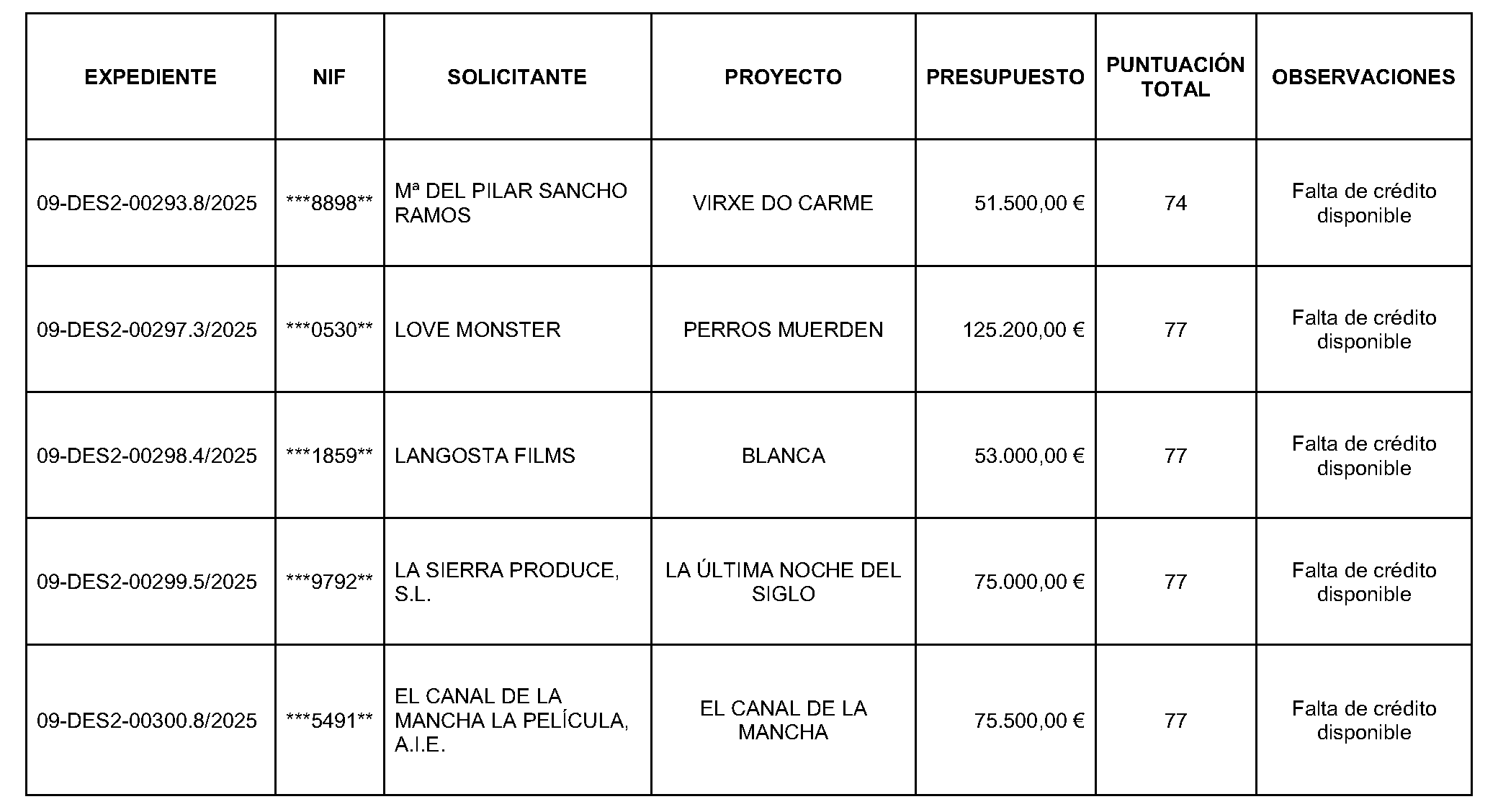 | EXPEDIENTE | NIF | SOLICITANTE | PROYECTO | PRESUPUESTO | PUNTUACIÓN TOTAL | OBSERVACIONES |
|---|---|---|---|---|---|---|
| 09-DES2-00293.8/2025 | \*\*\*8898\*\* | Mª DEL PILAR SANCHO RAMOS | VIRXE DO CARME | 51.500,00 € | 74 | Falta de crédito disponible |
| 09-DES2-00297.3/2025 | \*\*\*0530\*\* | LOVE MONSTER | PERROS MUERDEN | 125.200,00 € | 77 | Falta de crédito disponible |
| 09-DES2-00298.4/2025 | \*\*\*1859\*\* | LANGOSTA FILMS | BLANCA | 53.000,00 € | 77 | Falta de crédito disponible |
| 09-DES2-00299.5/2025 | \*\*\*9792\*\* | LA SIERRA PRODUCE, S.L. | LA ÚLTIMA NOCHE DEL SIGLO | 75.000,00 € | 77 | Falta de crédito disponible |
| 09-DES2-00300.8/2025 | \*\*\*5491\*\* | EL CANAL DE LA MANCHA LA PELÍCULA, A.I.E. | EL CANAL DE LA MANCHA | 75.500,00 € | 77 | Falta de crédito disponible |